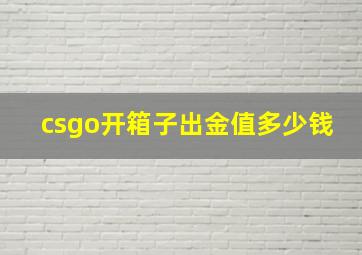 csgo开箱子出金值多少钱